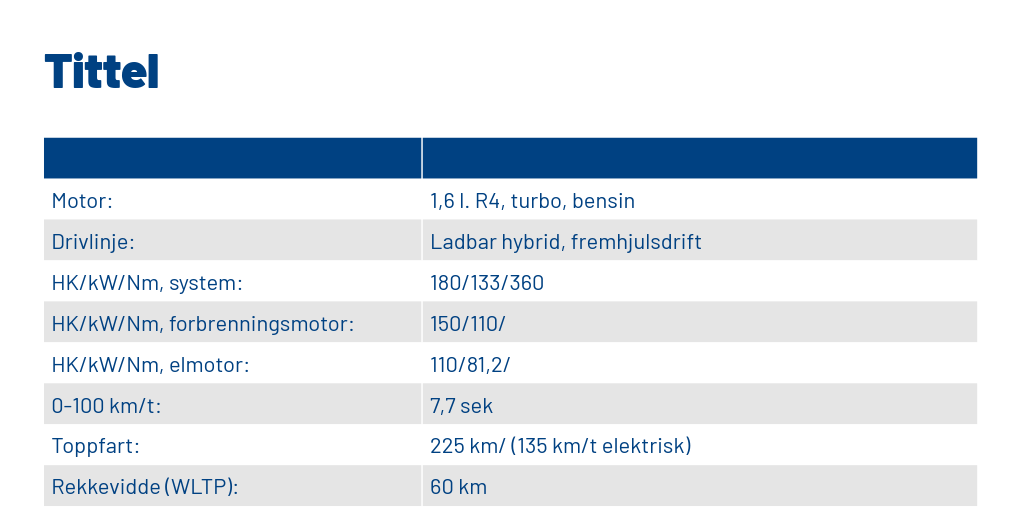 Tittel

| | |
|---|---|
| Motor: | 1,6 l. R4, turbo, bensin |
| Drivlinje: | Ladbar hybrid, fremhjulsdrift |
| HK/kW/Nm, system: | 180/133/360 |
| HK/kW/Nm, forbrenningsmotor: | 150/110/ |
| HK/kW/Nm, elmotor: | 110/81,2/ |
| 0-100 km/t: | 7,7 sek |
| Toppfart: | 225 km/ (135 km/t elektrisk) |
| Rekkevidde (WLTP): | 60 km |